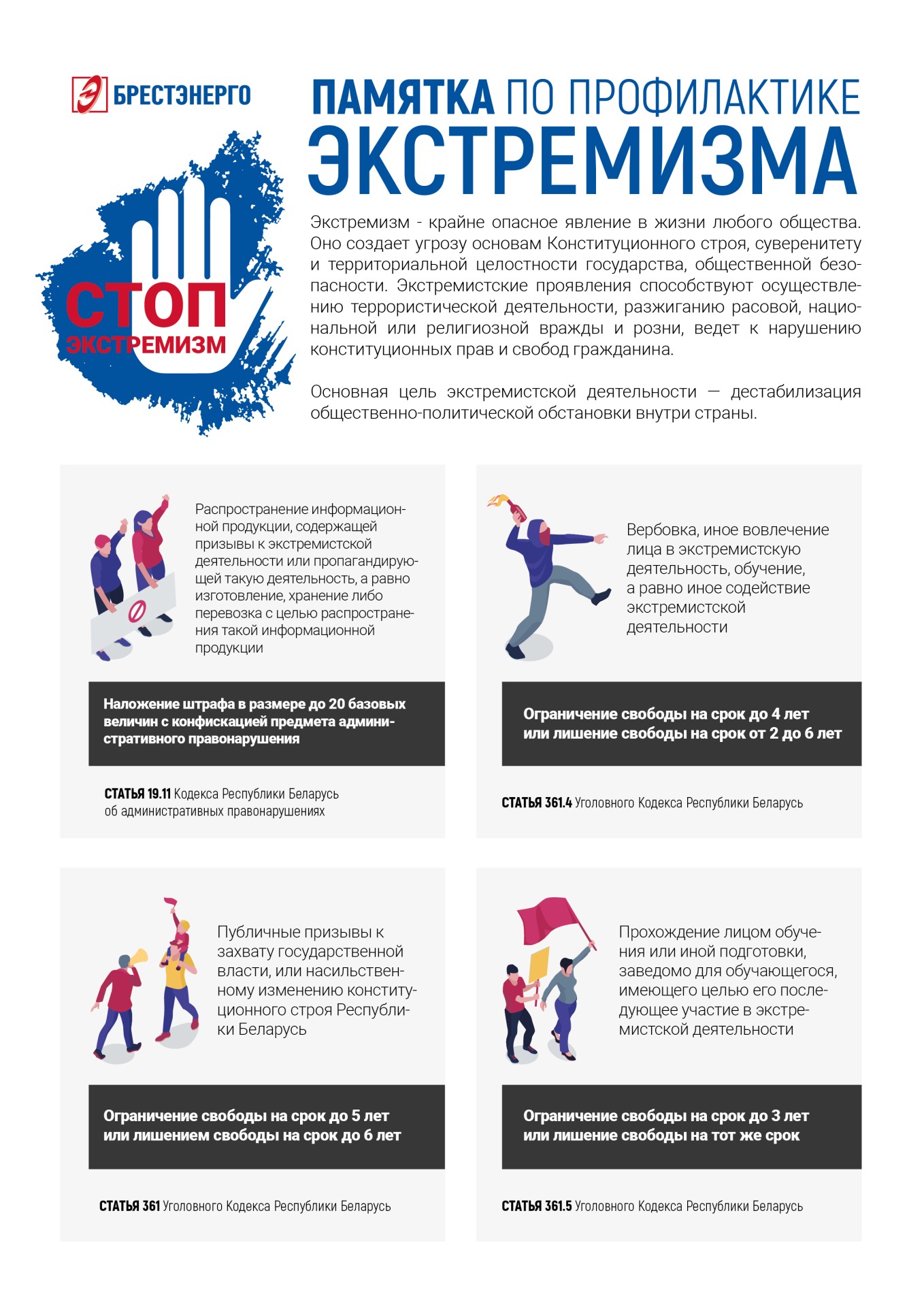 БРЕСТЭНЕРГО

ПАМЯТКА ПО ПРОФИЛАКТИКЕ ЭКСТРЕМИЗМА

СТОП ЭКСТРЕМИЗМ

Экстремизм - крайне опасное явление в жизни любого общества. Оно создает угрозу основам Конституционного строя, суверенитету и территориальной целостности государства, общественной безопасности. Экстремистские проявления способствуют осуществлению террористической деятельности, разжиганию расовой, национальной или религиозной вражды и розни, ведет к нарушению конституционных прав и свобод гражданина.

Основная цель экстремистской деятельности — дестабилизация общественно-политической обстановки внутри страны.

Распространение информационной продукции, содержащей призывы к экстремистской деятельности или пропагандирующей такую деятельность, а равно изготовление, хранение либо перевозка с целью распространения такой информационной продукции

Наложение штрафа в размере до 20 базовых величин с конфискацией предмета административного правонарушения

СТАТЬЯ 19.11 Кодекса Республики Беларусь об административных правонарушениях

Вербовка, иное вовлечение лица в экстремистскую деятельность, обучение, а равно иное содействие экстремистской деятельности

Ограничение свободы на срок до 4 лет или лишение свободы на срок от 2 до 6 лет

СТАТЬЯ 361.4 Уголовного Кодекса Республики Беларусь

Публичные призывы к захвату государственной власти, или насильственному изменению конституционного строя Республики Беларусь

Ограничение свободы на срок до 5 лет или лишением свободы на срок до 6 лет

СТАТЬЯ 361 Уголовного Кодекса Республики Беларусь

Прохождение лицом обучения или иной подготовки, заведомо для обучающегося, имеющего целью его последующее участие в экстремистской деятельности

Ограничение свободы на срок до 3 лет или лишение свободы на тот же срок

СТАТЬЯ 361.5 Уголовного Кодекса Республики Беларусь